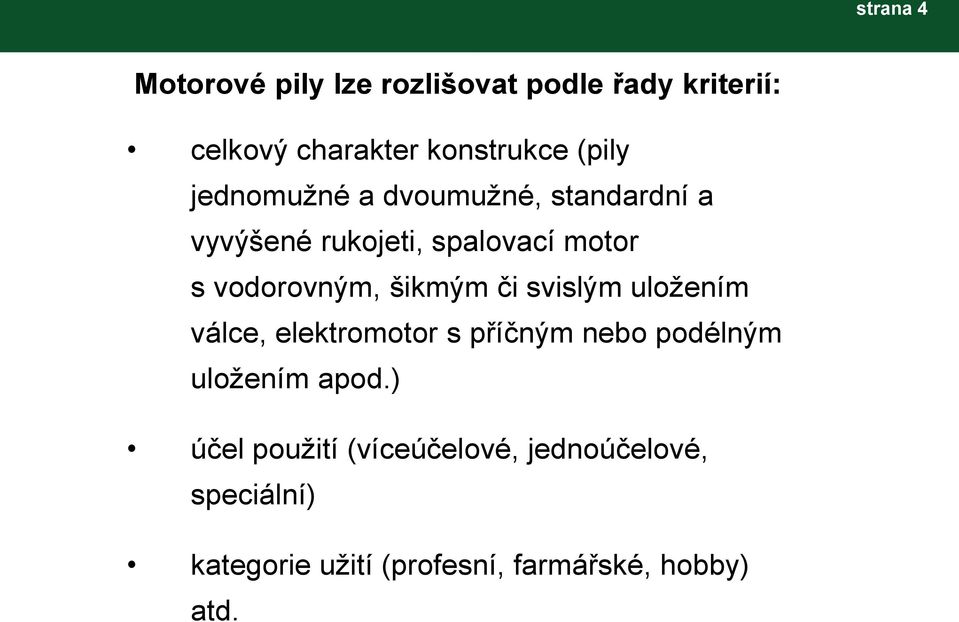 strana 4

Motorové pily lze rozlišovat podle řady kriterií:

• celkový charakter konstrukce (pily jednomužné a dvoumužné, standardní a vyvýšené rukojeti, spalovací motor s vodorovným, šikmým či svislým uložením válce, elektromotor s příčným nebo podélným uložením apod.)

• účel použití (víceúčelové, jednoúčelové, speciální)

• kategorie užití (profesní, farmářské, hobby) atd.